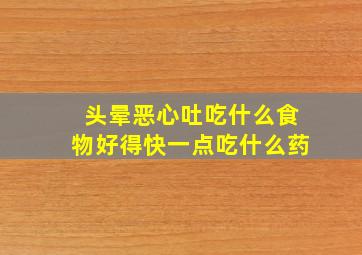 头晕恶心吐吃什么食物好得快一点吃什么药